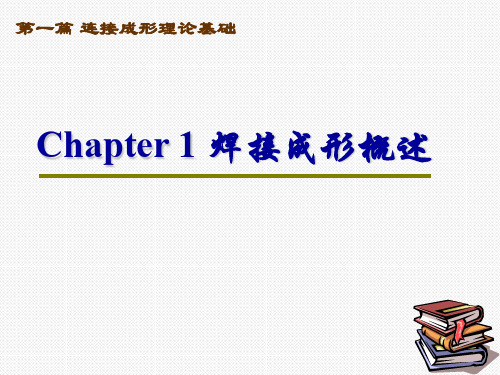 第一篇 连接成形理论基础

Chapter 1 焊接成形概述